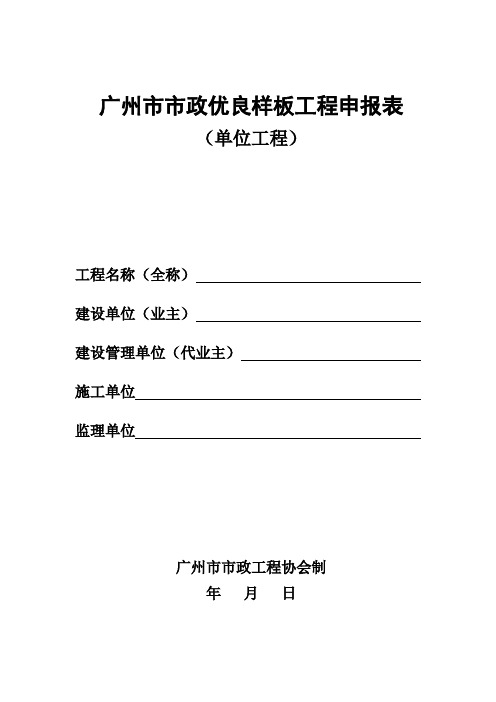 广州市市政优良样板工程申报表
（单位工程）

工程名称（全称）

建设单位（业主）

建设管理单位（代业主）

施工单位

监理单位

广州市市政工程协会制
年 月 日